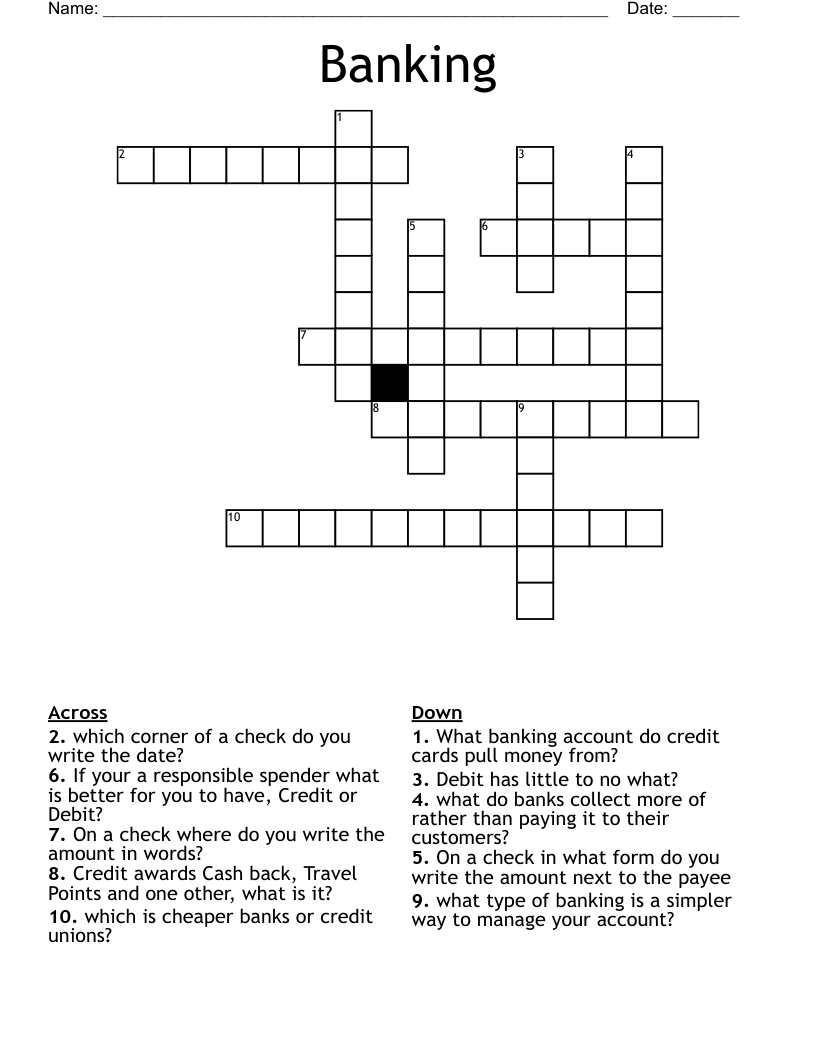 Name: ____ Date: ____

Banking

1
2
3
4
5
6
7
8
9
10

Across
2. which corner of a check do you write the date?
6. If your a responsible spender what is better for you to have, Credit or Debit?
7. On a check where do you write the amount in words?
8. Credit awards Cash back, Travel Points and one other, what is it?
10. which is cheaper banks or credit unions?

Down
1. What banking account do credit cards pull money from?
3. Debit has little to no what?
4. what do banks collect more of rather than paying it to their customers?
5. On a check in what form do you write the amount next to the payee
9. what type of banking is a simpler way to manage your account?